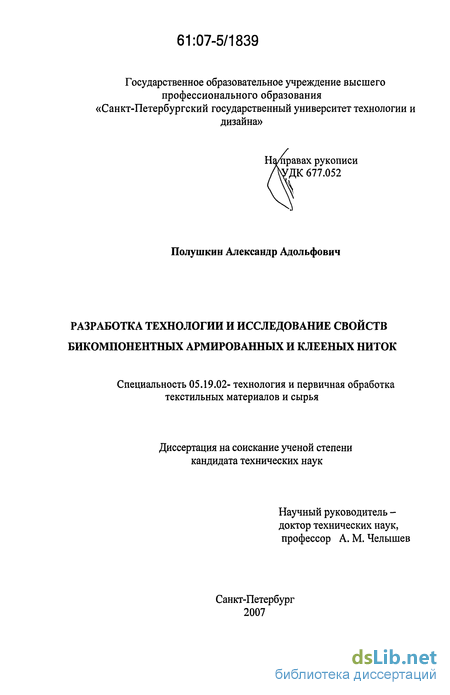 61:07-5/1839

Государственное образовательное учреждение высшего профессионального образования
«Санкт-Петербургский государственный университет технологии и дизайна»

На правах рукописи
УДК 677.052

Полушкин Александр Адольфович

РАЗРАБОТКА ТЕХНОЛОГИИ И ИССЛЕДОВАНИЕ СВОЙСТВ БИКОМПОНЕНТНЫХ АРМИРОВАННЫХ И КЛЕЕНЫХ НИТОК

Специальность 05.19.02- технология и первичная обработка текстильных материалов и сырья

Диссертация на соискание ученой степени кандидата технических наук

Научный руководитель –
доктор технических наук,
профессор А. М. Челышев

Санкт-Петербург
2007

dsLib.net
библиотека диссертаций